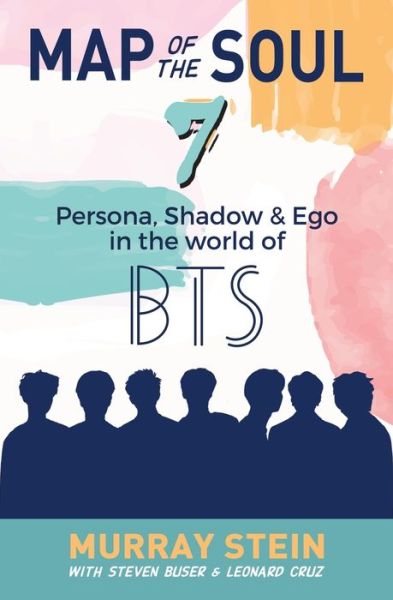 MAP OF THE SOUL

7

Persona, Shadow & Ego in the world of

BTS

MURRAY STEIN

WITH STEVEN BUSER & LEONARD CRUZ